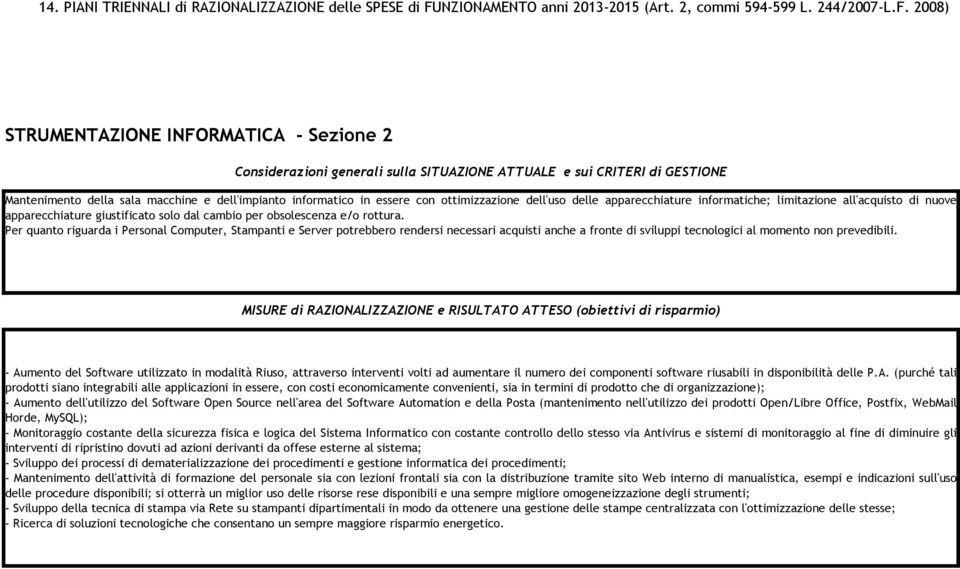 14. PIANI TRIENNALI di RAZIONALIZZAZIONE delle SPESE di FUNZIONAMENTO anni 2013-2015 (Art. 2, commi 594-599 L. 244/2007-L.F. 2008)

STRUMENTAZIONE INFORMATICA - Sezione 2

Considerazioni generali sulla SITUAZIONE ATTUALE e sui CRITERI di GESTIONE

Mantenimento della sala macchine e dell'impianto informatico in essere con ottimizzazione dell'uso delle apparecchiature informatiche; limitazione all'acquisto di nuove apparecchiature giustificato solo dal cambio per obsolescenza e/o rottura.
Per quanto riguarda i Personal Computer, Stampanti e Server potrebbero rendersi necessari acquisti anche a fronte di sviluppi tecnologici al momento non prevedibili.

MISURE di RAZIONALIZZAZIONE e RISULTATO ATTESO (obiettivi di risparmio)

- Aumento del Software utilizzato in modalità Riuso, attraverso interventi volti ad aumentare il numero dei componenti software riusabili in disponibilità delle P.A. (purché tali prodotti siano integrabili alle applicazioni in essere, con costi economicamente convenienti, sia in termini di prodotto che di organizzazione);
- Aumento dell'utilizzo del Software Open Source nell'area del Software Automation e della Posta (mantenimento nell'utilizzo dei prodotti Open/Libre Office, Postfix, WebMail Horde, MySQL);
- Monitoraggio costante della sicurezza fisica e logica del Sistema Informatico con costante controllo dello stesso via Antivirus e sistemi di monitoraggio al fine di diminuire gli interventi di ripristino dovuti ad azioni derivanti da offese esterne al sistema;
- Sviluppo dei processi di dematerializzazione dei procedimenti e gestione informatica dei procedimenti;
- Mantenimento dell'attività di formazione del personale sia con lezioni frontali sia con la distribuzione tramite sito Web interno di manualistica, esempi e indicazioni sull'uso delle procedure disponibili; si otterrà un miglior uso delle risorse rese disponibili e una sempre migliore omogeneizzazione degli strumenti;
- Sviluppo della tecnica di stampa via Rete su stampanti dipartimentali in modo da ottenere una gestione delle stampe centralizzata con l'ottimizzazione delle stesse;
- Ricerca di soluzioni tecnologiche che consentano un sempre maggiore risparmio energetico.